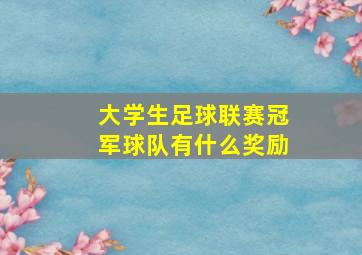 大学生足球联赛冠军球队有什么奖励